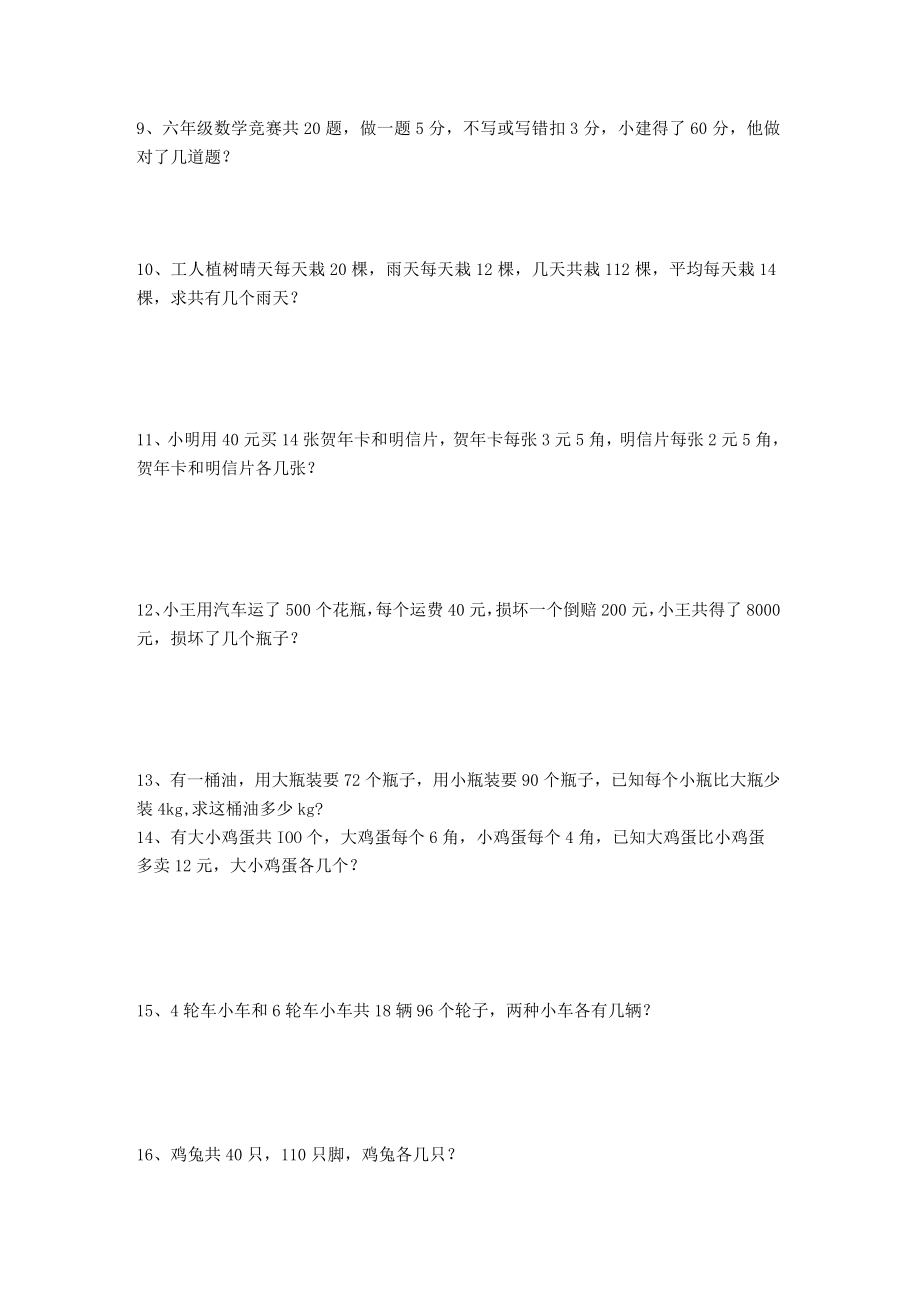 9、六年级数学竞赛共 20 题，做一题 5 分，不写或写错扣 3 分，小建得了 60 分，他做对了几道题？

10、工人植树晴天每天栽 20 棵，雨天每天栽 12 棵，几天共栽 112 棵，平均每天栽 14 棵，求共有几个雨天？

11、小明用 40 元买 14 张贺年卡和明信片，贺年卡每张 3 元 5 角，明信片每张 2 元 5 角，贺年卡和明信片各几张？

12、小王用汽车运了 500 个花瓶，每个运费 40 元，损坏一个倒赔 200 元，小王共得了 8000 元，损坏了几个瓶子？

13、有一桶油，用大瓶装要 72 个瓶子，用小瓶装要 90 个瓶子，已知每个小瓶比大瓶少装 4kg,求这桶油多少 kg?
14、有大小鸡蛋共 100 个，大鸡蛋每个 6 角，小鸡蛋每个 4 角，已知大鸡蛋比小鸡蛋多卖 12 元，大小鸡蛋各几个？

15、4 轮车小车和 6 轮车小车共 18 辆 96 个轮子，两种小车各有几辆？

16、鸡兔共 40 只，110 只脚，鸡兔各几只？